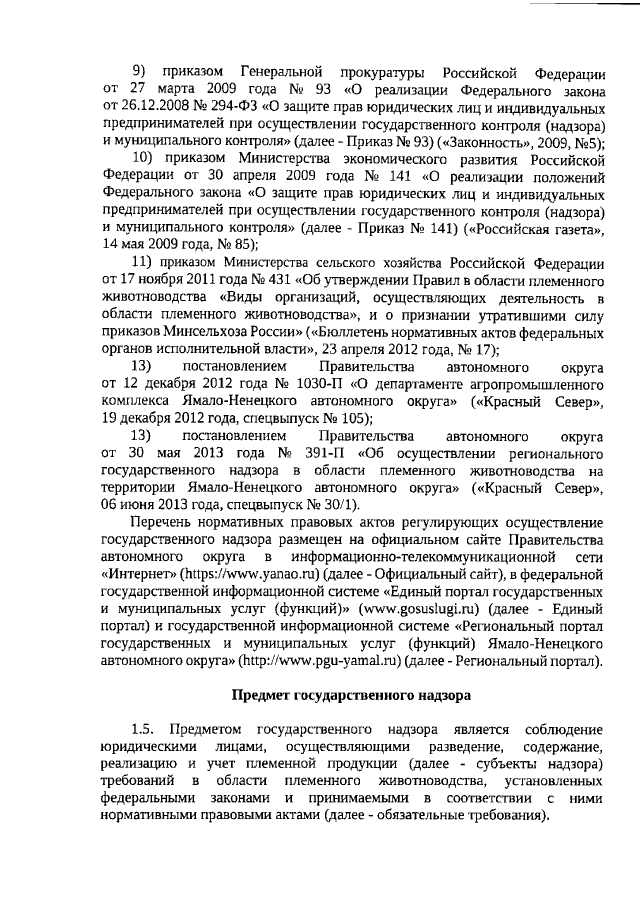 9) приказом Генеральной прокуратуры Российской Федерации от 27 марта 2009 года № 93 «О реализации Федерального закона от 26.12.2008 № 294-ФЗ «О защите прав юридических лиц и индивидуальных предпринимателей при осуществлении государственного контроля (надзора) и муниципального контроля» (далее - Приказ № 93) («Законность», 2009, №5);

10) приказом Министерства экономического развития Российской Федерации от 30 апреля 2009 года № 141 «О реализации положений Федерального закона «О защите прав юридических лиц и индивидуальных предпринимателей при осуществлении государственного контроля (надзора) и муниципального контроля» (далее - Приказ № 141) («Российская газета», 14 мая 2009 года, № 85);

11) приказом Министерства сельского хозяйства Российской Федерации от 17 ноября 2011 года № 431 «Об утверждении Правил в области племенного животноводства «Виды организаций, осуществляющих деятельность в области племенного животноводства», и о признании утратившими силу приказов Минсельхоза России» («Бюллетень нормативных актов федеральных органов исполнительной власти», 23 апреля 2012 года, № 17);

13) постановлением Правительства автономного округа от 12 декабря 2012 года № 1030-П «О департаменте агропромышленного комплекса Ямало-Ненецкого автономного округа» («Красный Север», 19 декабря 2012 года, спецвыпуск № 105);

13) постановлением Правительства автономного округа от 30 мая 2013 года № 391-П «Об осуществлении регионального государственного надзора в области племенного животноводства на территории Ямало-Ненецкого автономного округа» («Красный Север», 06 июня 2013 года, спецвыпуск № 30/1).

Перечень нормативных правовых актов регулирующих осуществление государственного надзора размещен на официальном сайте Правительства автономного округа в информационно-телекоммуникационной сети «Интернет» (https://www.yanao.ru) (далее - Официальный сайт), в федеральной государственной информационной системе «Единый портал государственных и муниципальных услуг (функций)» (www.gosuslugi.ru) (далее - Единый портал) и государственной информационной системе «Региональный портал государственных и муниципальных услуг (функций) Ямало-Ненецкого автономного округа» (http://www.pgu-yamal.ru) (далее - Региональный портал).

Предмет государственного надзора

1.5. Предметом государственного надзора является соблюдение юридическими лицами, осуществляющими разведение, содержание, реализацию и учет племенной продукции (далее - субъекты надзора) требований в области племенного животноводства, установленных федеральными законами и принимаемыми в соответствии с ними нормативными правовыми актами (далее - обязательные требования).